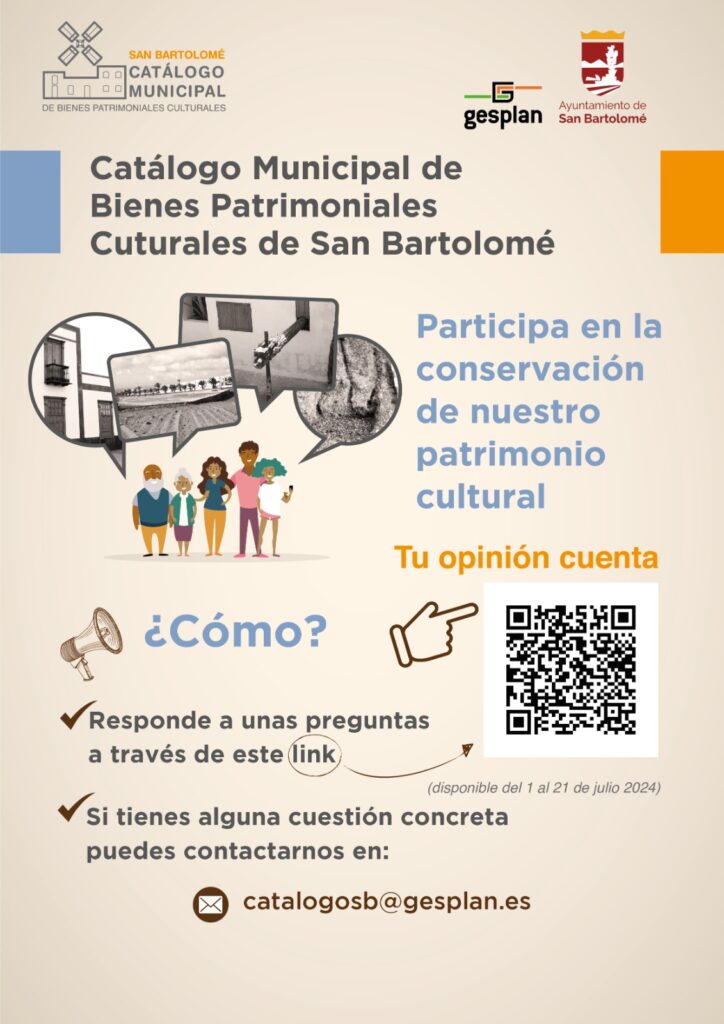 SAN BARTOLOMÉ
CATÁLOGO
MUNICIPAL
DE BIENES PATRIMONIALES CULTURALES

gesplan

Ayuntamiento de
San Bartolomé

Catálogo Municipal de Bienes Patrimoniales Cuturales de San Bartolomé

Participa en la conservación de nuestro patrimonio cultural

Tu opinión cuenta

¿Cómo?

Responde a unas preguntas a través de este link

(disponible del 1 al 21 de julio 2024)

Si tienes alguna cuestión concreta puedes contactarnos en:

catalogosb@gesplan.es